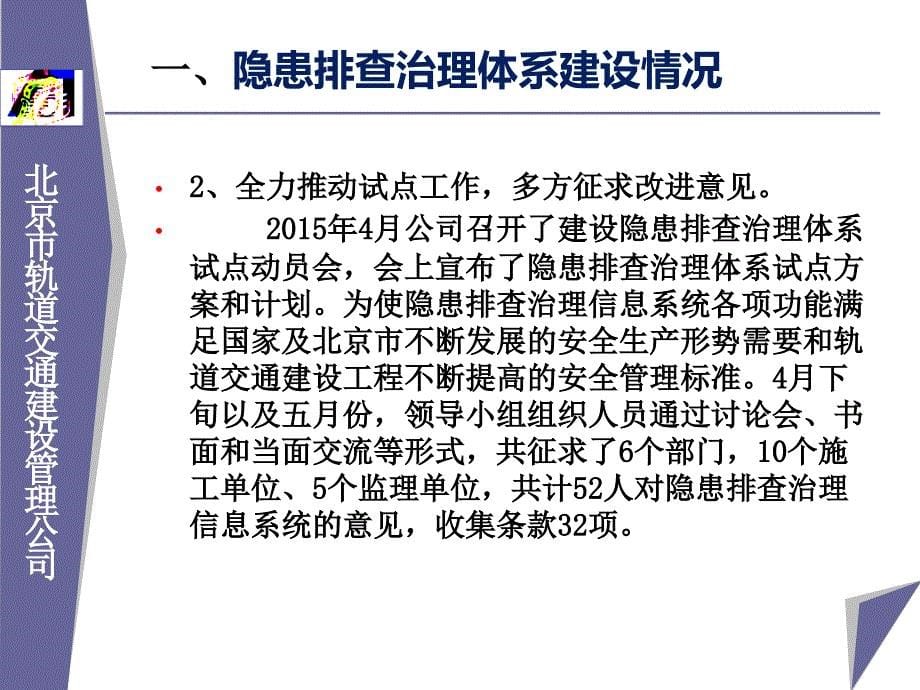 北京市轨道交通建设管理公司

一、隐患排查治理体系建设情况

• 2、全力推动试点工作，多方征求改进意见。

• 2015年4月公司召开了建设隐患排查治理体系试点动员会，会上宣布了隐患排查治理体系试点方案和计划。为使隐患排查治理信息系统各项功能满足国家及北京市不断发展的安全生产形势需要和轨道交通建设工程不断提高的安全管理标准。4月下旬以及五月份，领导小组组织人员通过讨论会、书面和当面交流等形式，共征求了6个部门，10个施工单位、5个监理单位，共计52人对隐患排查治理信息系统的意见，收集条款32项。